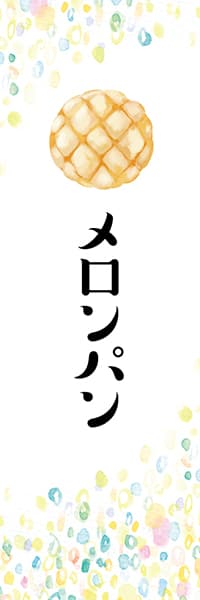 メロンパン